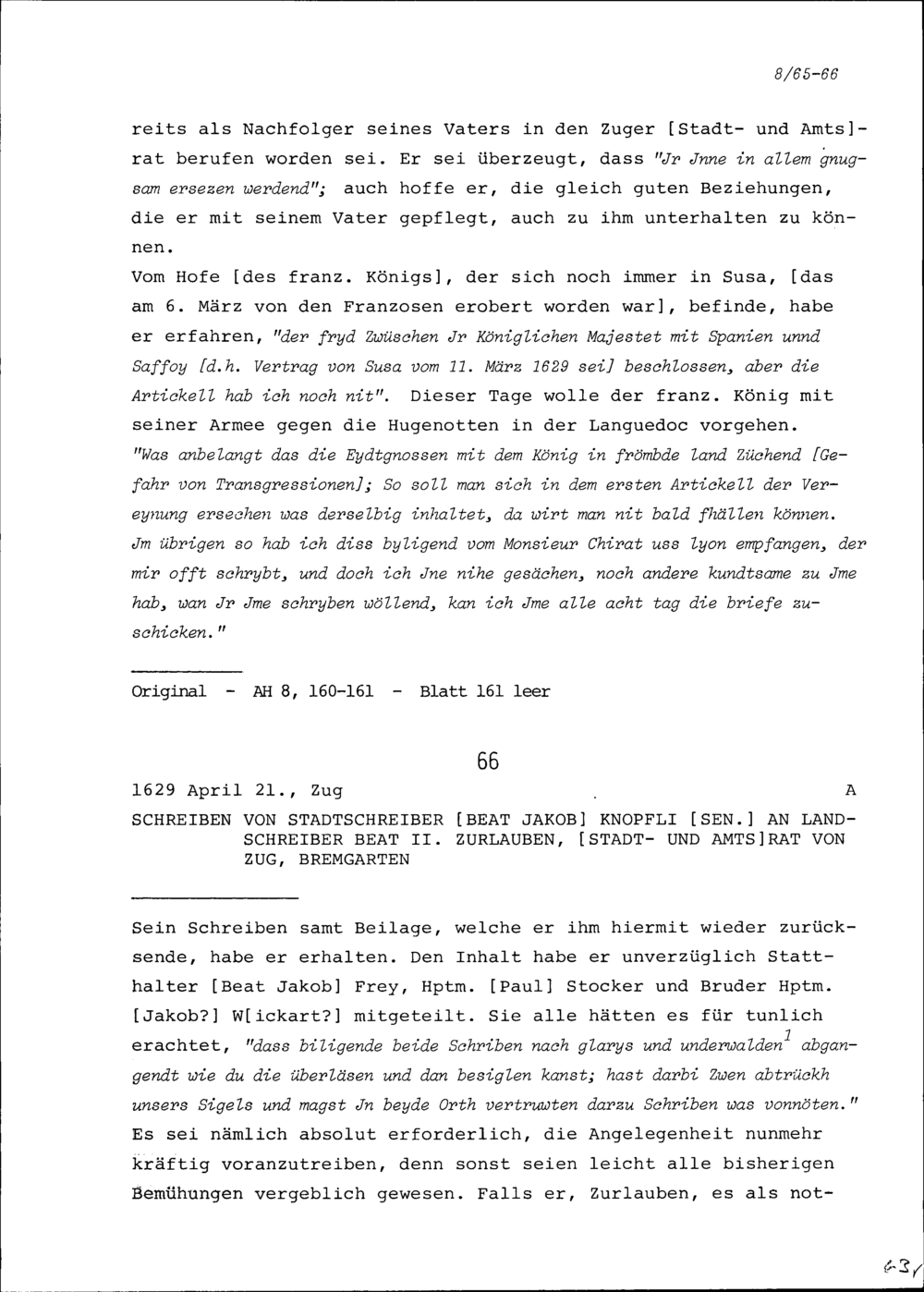 8/65-66

reits als Nachfolger seines Vaters in den Zuger [Stadt- und Amts]rat berufen worden sei. Er sei überzeugt, dass "Jr Jnne in allem gnugsam ersezen werdend"; auch hoffe er, die gleich guten Beziehungen, die er mit seinem Vater gepflegt, auch zu ihm unterhalten zu können.

Vom Hofe [des franz. Königs], der sich noch immer in Susa, [das am 6. März von den Franzosen erobert worden war], befinde, habe er erfahren, "der fryd Zwüschen Jr Königlichen Majestet mit Spanien unnd Saffoy [d.h. Vertrag von Susa vom 11. März 1629 sei] beschlossen, aber die Artickell hab ich noch nit". Dieser Tage wolle der franz. König mit seiner Armee gegen die Hugenotten in der Languedoc vorgehen. "Was anbelangt das die Eydtgnossen mit dem König in frömbde land Züchend [Gefahr von Transgressionen]; So soll man sich in dem ersten Artickell der Vereynung ersechen was derselbig inhaltet, da wirt man nit bald fhällen können. Jm übrigen so hab ich diss byligend vom Monsieur Chirat uss lyon empfangen, der mir offt schrybt, und doch ich Jne nihe gesächen, noch andere kundtsame zu Jme hab, wan Jr Jme schryben wöllend, kan ich Jme alle acht tag die briefe zuschicken."

Original - AH 8, 160-161 - Blatt 161 leer

66

1629 April 21., Zug A

SCHREIBEN VON STADTSCHREIBER [BEAT JAKOB] KNOPFLI [SEN.] AN LANDSCHREIBER BEAT II. ZURLAUBEN, [STADT- UND AMTS]RAT VON ZUG, BREMGARTEN

Sein Schreiben samt Beilage, welche er ihm hiermit wieder zurücksende, habe er erhalten. Den Inhalt habe er unverzüglich Statthalter [Beat Jakob] Frey, Hptm. [Paul] Stocker und Bruder Hptm. [Jakob?] W[ickart?] mitgeteilt. Sie alle hätten es für tunlich erachtet, "dass biligende beide Schriben nach glarys und underwalden$^{1}$ abgangendt wie du die überläsen und dan besiglen kanst; hast darbi Zwen abtrückh unsers Sigels und magst Jn beyde Orth vertruwten darzu Schriben was vonnöten." Es sei nämlich absolut erforderlich, die Angelegenheit nunmehr kräftig voranzutreiben, denn sonst seien leicht alle bisherigen Bemühungen vergeblich gewesen. Falls er, Zurlauben, es als not-

63